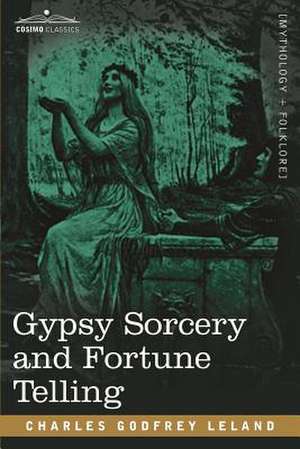 COSIMO CLASSICS

[MYTHOLOGY + FOLKLORE]

Gypsy Sorcery and Fortune Telling

CHARLES GODFREY LELAND